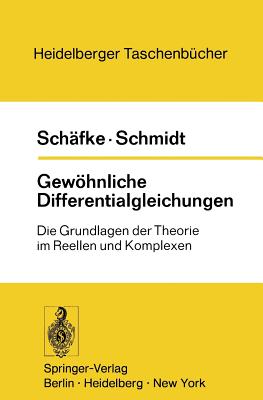 Heidelberger Taschenbücher

Schäfke · Schmidt

Gewöhnliche Differentialgleichungen

Die Grundlagen der Theorie im Reellen und Komplexen

Springer-Verlag
Berlin · Heidelberg · New York